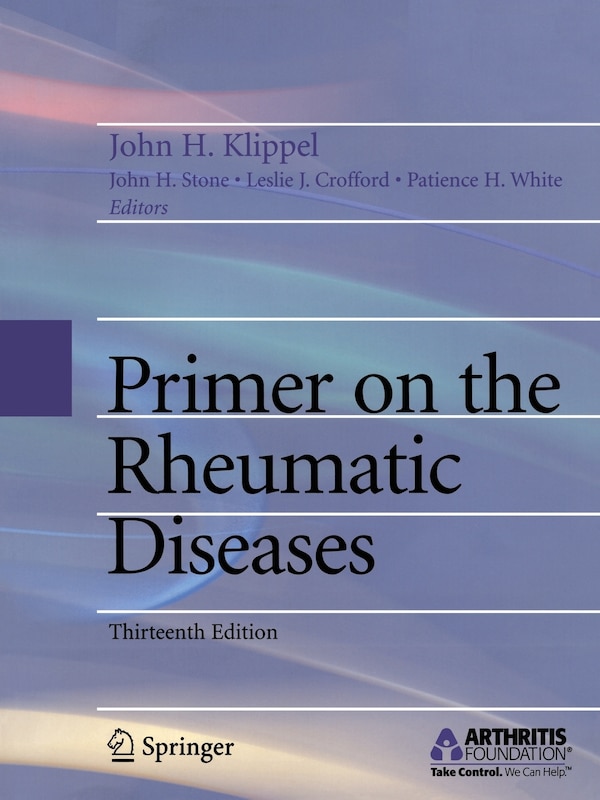 John H. Klippel
John H. Stone • Leslie J. Crofford • Patience H. White
Editors

Primer on the Rheumatic Diseases

Thirteenth Edition

Springer

ARTHRITIS FOUNDATION®
Take Control. We Can Help.™